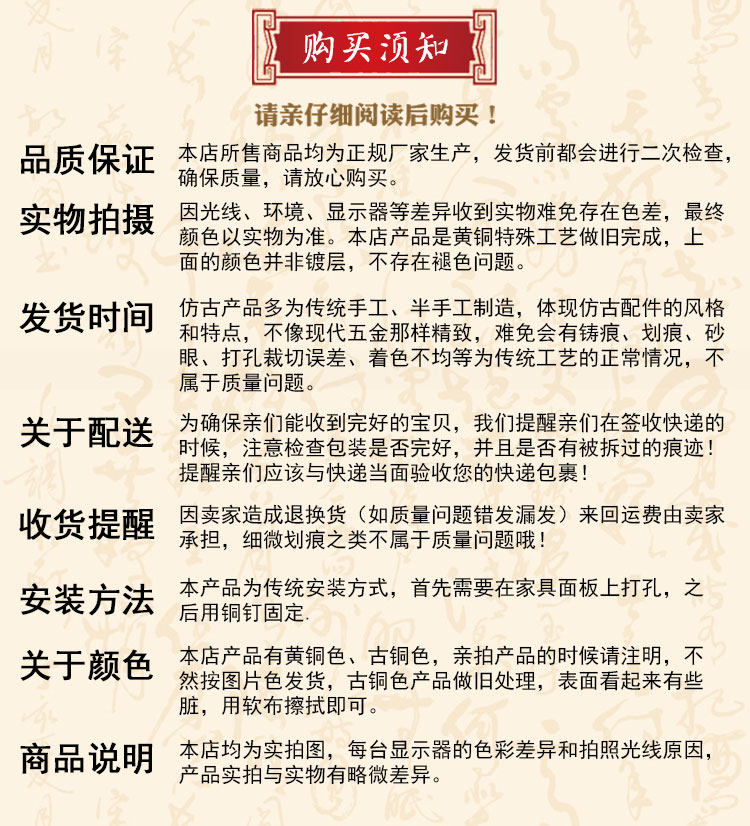 购买须知

请亲仔细阅读后购买！

品质保证
本店所售商品均为正规厂家生产，发货前都会进行二次检查，确保质量，请放心购买。

实物拍摄
因光线、环境、显示器等差异收到实物难免存在色差，最终颜色以实物为准。本店产品是黄铜特殊工艺做旧完成，上面的颜色并非镀层，不存在褪色问题。

发货时间
仿古产品多为传统手工、半手工制造，体现仿古配件的风格和特点，不像现代五金那样精致，难免会有铸痕、划痕、砂眼、打孔裁切误差、着色不均等为传统工艺的正常情况，不属于质量问题。

关于配送
为确保亲们能收到完好的宝贝，我们提醒亲们在签收快递的时候，注意检查包装是否完好，并且是否有被拆过的痕迹！提醒亲们应该与快递当面验收您的快递包裹！

收货提醒
因卖家造成退换货（如质量问题错发漏发）来回运费由卖家承担，细微划痕之类不属于质量问题哦！

安装方法
本产品为传统安装方式，首先需要在家具面板上打孔，之后用铜钉固定.

关于颜色
本店产品有黄铜色、古铜色，亲拍产品的时候请注明，不然按图片色发货，古铜色产品做旧处理，表面看起来有些脏，用软布擦拭即可。

商品说明
本店均为实拍图，每台显示器的色彩差异和拍照光线原因，产品实拍与实物有略微差异。